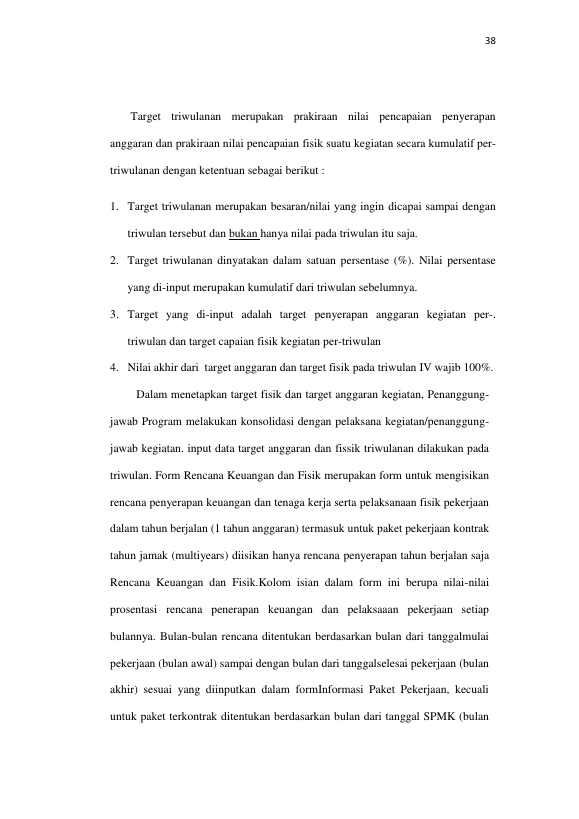 38

Target triwulanan merupakan prakiraan nilai pencapaian penyerapan anggaran dan prakiraan nilai pencapaian fisik suatu kegiatan secara kumulatif per-triwulanan dengan ketentuan sebagai berikut :

1. Target triwulanan merupakan besaran/nilai yang ingin dicapai sampai dengan triwulan tersebut dan bukan hanya nilai pada triwulan itu saja.

2. Target triwulanan dinyatakan dalam satuan persentase (%). Nilai persentase yang di-input merupakan kumulatif dari triwulan sebelumnya.

3. Target yang di-input adalah target penyerapan anggaran kegiatan per-. triwulan dan target capaian fisik kegiatan per-triwulan

4. Nilai akhir dari target anggaran dan target fisik pada triwulan IV wajib 100%.

Dalam menetapkan target fisik dan target anggaran kegiatan, Penanggung-jawab Program melakukan konsolidasi dengan pelaksana kegiatan/penanggung-jawab kegiatan. input data target anggaran dan fissik triwulanan dilakukan pada triwulan. Form Rencana Keuangan dan Fisik merupakan form untuk mengisikan rencana penyerapan keuangan dan tenaga kerja serta pelaksanaan fisik pekerjaan dalam tahun berjalan (1 tahun anggaran) termasuk untuk paket pekerjaan kontrak tahun jamak (multiyears) diisikan hanya rencana penyerapan tahun berjalan saja Rencana Keuangan dan Fisik.Kolom isian dalam form ini berupa nilai-nilai prosentasi rencana penerapan keuangan dan pelaksaaan pekerjaan setiap bulannya. Bulan-bulan rencana ditentukan berdasarkan bulan dari tanggalmulai pekerjaan (bulan awal) sampai dengan bulan dari tanggalselesai pekerjaan (bulan akhir) sesuai yang diinputkan dalam formInformasi Paket Pekerjaan, kecuali untuk paket terkontrak ditentukan berdasarkan bulan dari tanggal SPMK (bulan